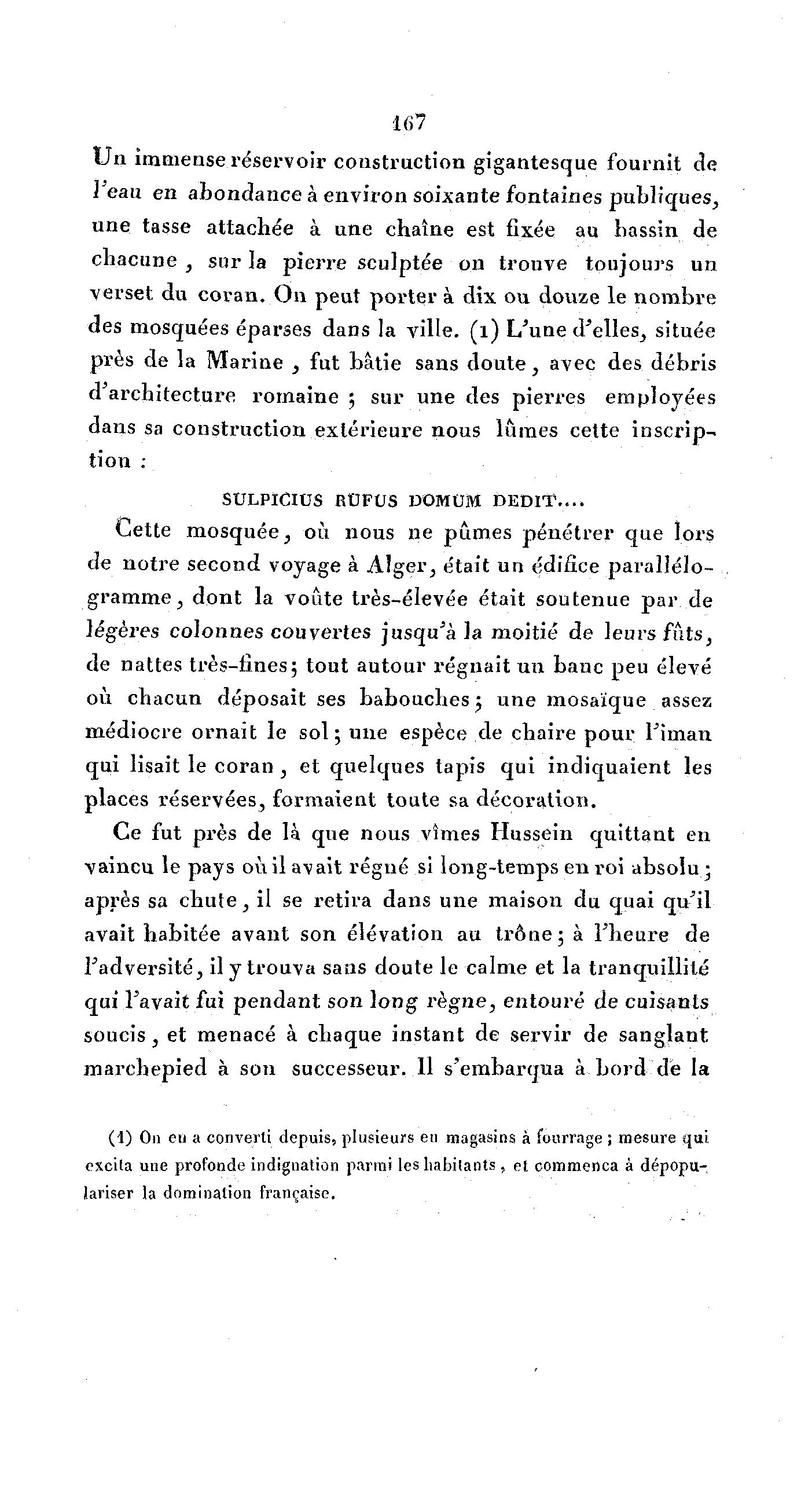 167

Un immense réservoir construction gigantesque fournit de l'eau en abondance à environ soixante fontaines publiques, une tasse attachée à une chaîne est fixée au bassin de chacune, sur la pierre sculptée on trouve toujours un verset du coran. On peut porter à dix ou douze le nombre des mosquées éparses dans la ville. (1) L'une d'elles, située près de la Marine, fut bâtie sans doute, avec des débris d'architecture romaine ; sur une des pierres employées dans sa construction extérieure nous lûmes cette inscription :

SULPICIUS RUFUS DOMUM DEDIT....

Cette mosquée, où nous ne pûmes pénétrer que lors de notre second voyage à Alger, était un édifice parallélogramme, dont la voûte très-élevée était soutenue par de légères colonnes couvertes jusqu'à la moitié de leurs fûts, de nattes très-fines; tout autour régnait un banc peu élevé où chacun déposait ses babouches; une mosaïque assez médiocre ornait le sol; une espèce de chaire pour l'iman qui lisait le coran, et quelques tapis qui indiquaient les places réservées, formaient toute sa décoration.

Ce fut près de là que nous vîmes Hussein quittant en vaincu le pays où il avait régné si long-temps en roi absolu; après sa chute, il se retira dans une maison du quai qu'il avait habitée avant son élévation au trône; à l'heure de l'adversité, il y trouva sans doute le calme et la tranquillité qui l'avait fui pendant son long règne, entouré de cuisants soucis, et menacé à chaque instant de servir de sanglant marchepied à son successeur. Il s'embarqua à bord de la

(1) On en a converti depuis, plusieurs en magasins à fourrage ; mesure qui excita une profonde indignation parmi les habitants, et commenca à dépopulariser la domination française.